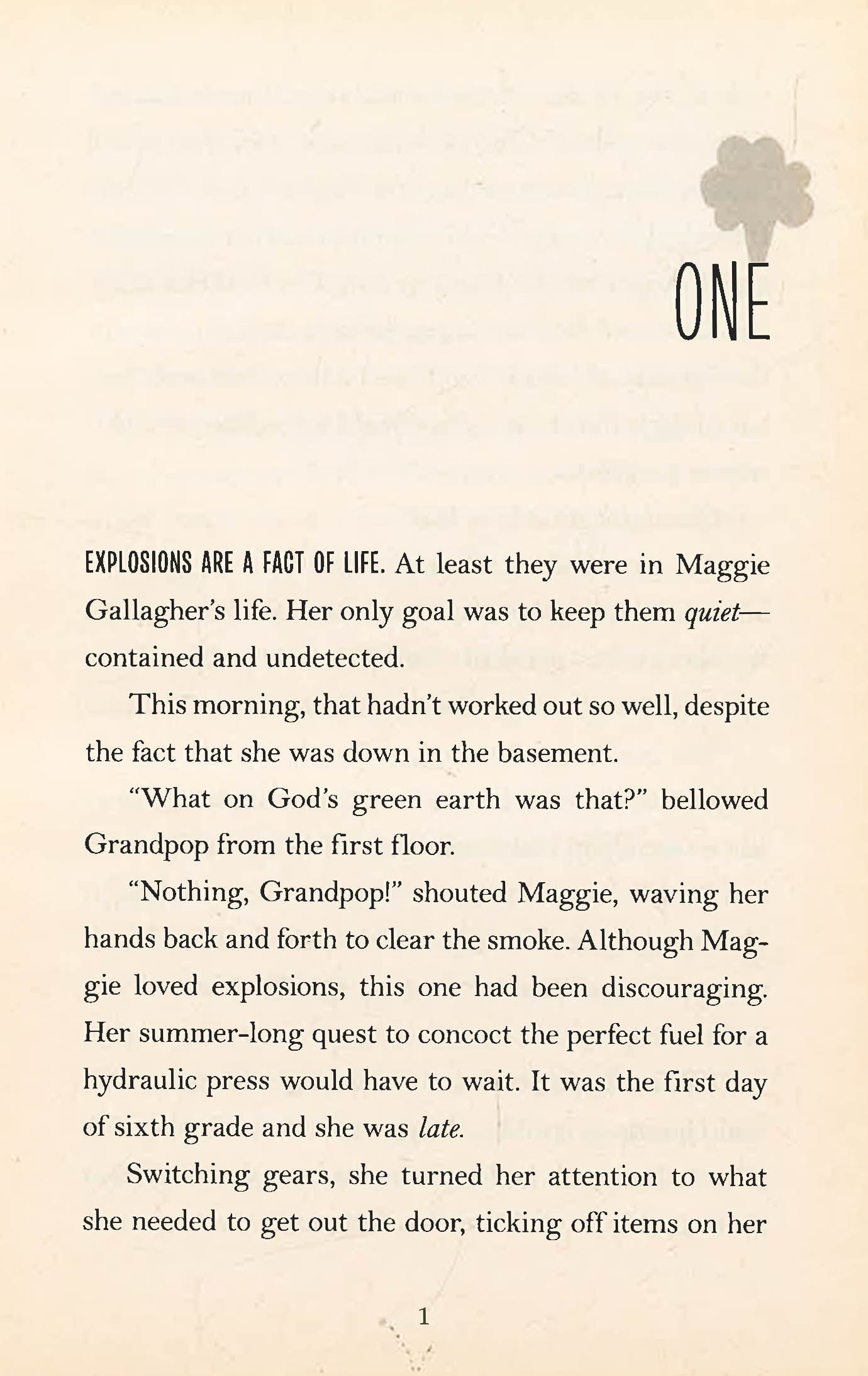 ONE

EXPLOSIONS ARE A FACT OF LIFE. At least they were in Maggie Gallagher's life. Her only goal was to keep them quiet—contained and undetected.

This morning, that hadn't worked out so well, despite the fact that she was down in the basement.

"What on God's green earth was that?" bellowed Grandpop from the first floor.

"Nothing, Grandpop!" shouted Maggie, waving her hands back and forth to clear the smoke. Although Maggie loved explosions, this one had been discouraging. Her summer-long quest to concoct the perfect fuel for a hydraulic press would have to wait. It was the first day of sixth grade and she was late.

Switching gears, she turned her attention to what she needed to get out the door, ticking off items on her

1